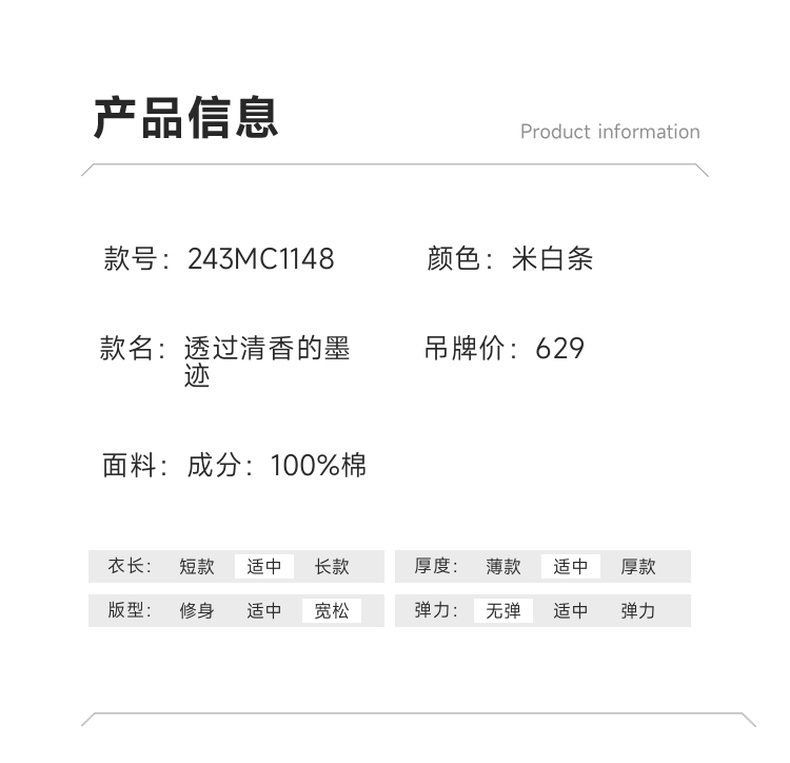 产品信息

Product information

款号：243MC1148

颜色：米白条

款名：透过清香的墨迹

吊牌价：629

面料：成分：100%棉

衣长： 短款 适中 长款

版型： 修身 适中 宽松

厚度： 薄款 适中 厚款

弹力： 无弹 适中 弹力